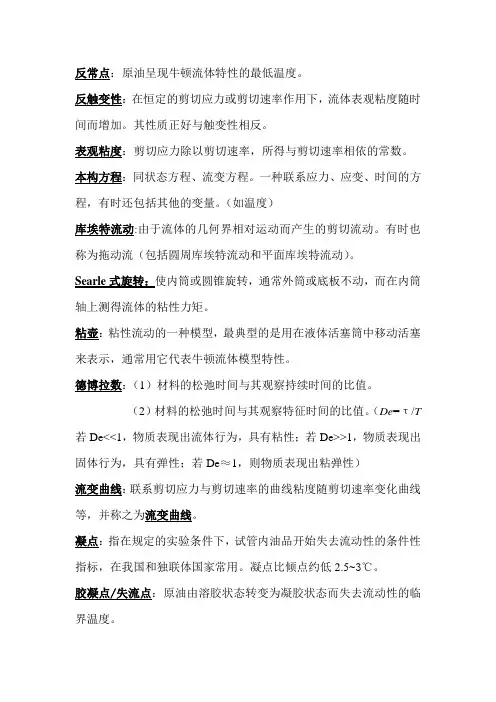 反常点：原油呈现牛顿流体特性的最低温度。

反触变性：在恒定的剪切应力或剪切速率作用下，流体表观粘度随时间而增加。其性质正好与触变性相反。

表观粘度：剪切应力除以剪切速率，所得与剪切速率相依的常数。

本构方程：同状态方程、流变方程。一种联系应力、应变、时间的方程，有时还包括其他的变量。（如温度）

库埃特流动:由于流体的几何界相对运动而产生的剪切流动。有时也称为拖动流（包括圆周库埃特流动和平面库埃特流动）。

Searle 式旋转：使内筒或圆锥旋转，通常外筒或底板不动，而在内筒轴上测得流体的粘性力矩。

粘壶：粘性流动的一种模型，最典型的是用在液体活塞筒中移动活塞来表示，通常用它代表牛顿流体模型特性。

德博拉数：（1）材料的松弛时间与其观察持续时间的比值。

（2）材料的松弛时间与其观察特征时间的比值。（$De=\tau/T$ 若 De<<1，物质表现出流体行为，具有粘性；若 De>>1，物质表现出固体行为，具有弹性；若 De≈1，则物质表现出粘弹性）

流变曲线：联系剪切应力与剪切速率的曲线粘度随剪切速率变化曲线等，并称之为流变曲线。

凝点：指在规定的实验条件下，试管内油品开始失去流动性的条件性指标，在我国和独联体国家常用。凝点比倾点约低 2.5~3℃。

胶凝点/失流点：原油由溶胶状态转变为凝胶状态而失去流动性的临界温度。